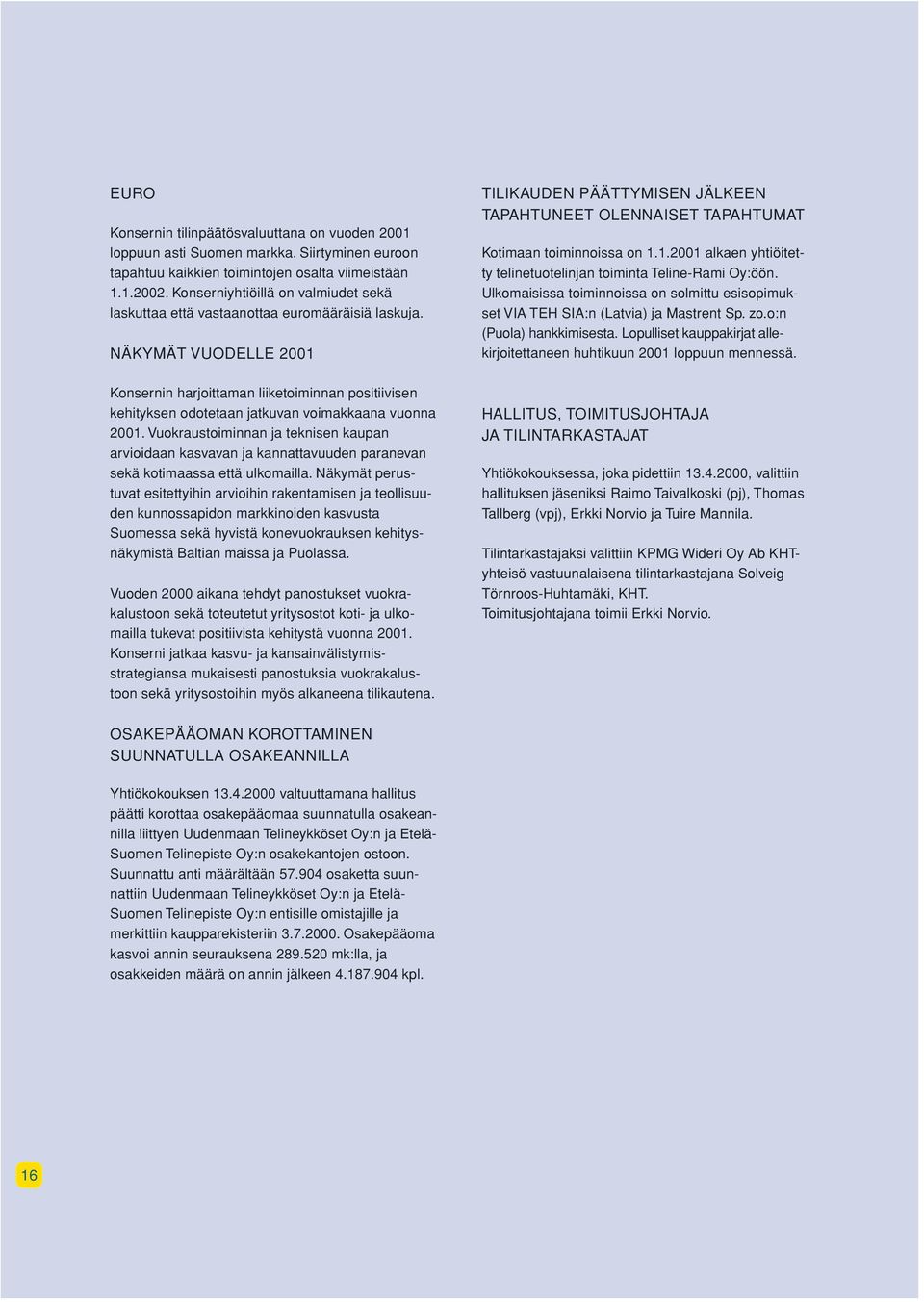 EURO

Konsernin tilinpäätösvaluuttana on vuoden 2001 loppuun asti Suomen markka. Siirtyminen euroon tapahtuu kaikkien toimintojen osalta viimeistään 1.1.2002. Konserniyhtiöillä on valmiudet sekä laskuttaa että vastaanottaa euromääräisiä laskuja.

NÄKYMÄT VUODELLE 2001

Konsernin harjoittaman liiketoiminnan positiivisen kehityksen odotetaan jatkuvan voimakkaana vuonna 2001. Vuokraustoiminnan ja teknisen kaupan arvioidaan kasvavan ja kannattavuuden paranevan sekä kotimaassa että ulkomailla. Näkymät perustuvat esitettyihin arvioihin rakentamisen ja teollisuuden kunnossapidon markkinoiden kasvusta Suomessa sekä hyvistä konevuokrauksen kehitysnäkymistä Baltian maissa ja Puolassa.

Vuoden 2000 aikana tehdyt panostukset vuokrakalustoon sekä toteutetut yritysostot koti- ja ulkomailla tukevat positiivista kehitystä vuonna 2001. Konserni jatkaa kasvu- ja kansainvälistymisstrategiansa mukaisesti panostuksia vuokrakalustoon sekä yritysostoihin myös alkaneena tilikautena.

OSAKEPÄÄOMAN KOROTTAMINEN SUUNNATULLA OSAKEANNILLA

Yhtiökokouksen 13.4.2000 valtuuttamana hallitus päätti korottaa osakepääomaa suunnatulla osakeannilla liittyen Uudenmaan Telineykköset Oy:n ja Etelä-Suomen Telinepiste Oy:n osakekantojen ostoon. Suunnattu anti määrältään 57.904 osaketta suunnattiin Uudenmaan Telineykköset Oy:n ja Etelä-Suomen Telinepiste Oy:n entisille omistajille ja merkittiin kaupparekisteriin 3.7.2000. Osakepääoma kasvoi annin seurauksena 289.520 mk:lla, ja osakkeiden määrä on annin jälkeen 4.187.904 kpl.

TILIKAUDEN PÄÄTTYMISEN JÄLKEEN TAPAHTUNEET OLENNAISET TAPAHTUMAT

Kotimaan toiminnoissa on 1.1.2001 alkaen yhtiöitetty telinetuotelinjan toiminta Teline-Rami Oy:öön. Ulkomaisissa toiminnoissa on solmittu esisopimukset VIA TEH SIA:n (Latvia) ja Mastrent Sp. zo.o:n (Puola) hankkimisesta. Lopulliset kauppakirjat allekirjoitettaneen huhtikuun 2001 loppuun mennessä.

HALLITUS, TOIMITUSJOHTAJA JA TILINTARKASTAJAT

Yhtiökokouksessa, joka pidettiin 13.4.2000, valittiin hallituksen jäseniksi Raimo Taivalkoski (pj), Thomas Tallberg (vpj), Erkki Norvio ja Tuire Mannila.

Tilintarkastajaksi valittiin KPMG Wideri Oy Ab KHT-yhteisö vastuunalaisena tilintarkastajana Solveig Törnroos-Huhtamäki, KHT.
Toimitusjohtajana toimii Erkki Norvio.

16